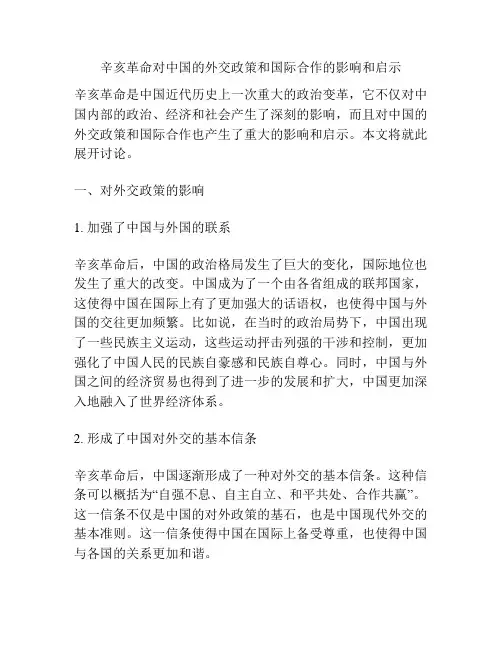 辛亥革命对中国的外交政策和国际合作的影响和启示

辛亥革命是中国近代历史上一次重大的政治变革，它不仅对中国内部的政治、经济和社会产生了深刻的影响，而且对中国的外交政策和国际合作也产生了重大的影响和启示。本文将就此展开讨论。

一、对外交政策的影响

1. 加强了中国与外国的联系

辛亥革命后，中国的政治格局发生了巨大的变化，国际地位也发生了重大的改变。中国成为了一个由各省组成的联邦国家，这使得中国在国际上有了更加强大的话语权，也使得中国与外国的交往更加频繁。比如说，在当时的政治局势下，中国出现了一些民族主义运动，这些运动抨击列强的干涉和控制，更加强化了中国人民的民族自豪感和民族自尊心。同时，中国与外国之间的经济贸易也得到了进一步的发展和扩大，中国更加深入地融入了世界经济体系。

2. 形成了中国对外交的基本信条

辛亥革命后，中国逐渐形成了一种对外交的基本信条。这种信条可以概括为“自强不息、自主自立、和平共处、合作共赢”。这一信条不仅是中国的对外政策的基石，也是中国现代外交的基本准则。这一信条使得中国在国际上备受尊重，也使得中国与各国的关系更加和谐。